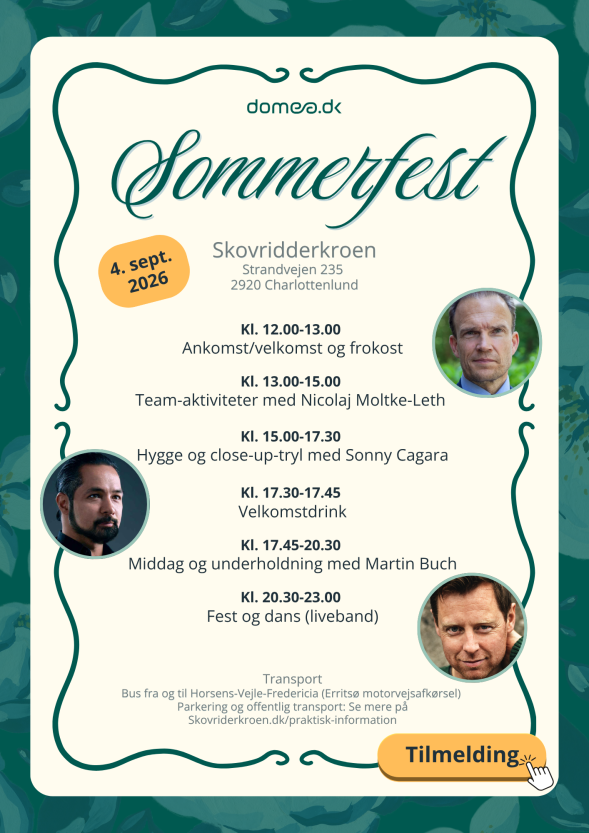 domea.dk

Sommerfest

4. sept. 2026

Skovridderkroen
Strandvejen 235
2920 Charlottenlund

Kl. 12.00-13.00
Ankomst/velkomst og frokost

Kl. 13.00-15.00
Team-aktiviteter med Nicolaj Moltke-Leth

Kl. 15.00-17.30
Hygge og close-up-tryl med Sonny Cagara

Kl. 17.30-17.45
Velkomstdrink

Kl. 17.45-20.30
Middag og underholdning med Martin Buch

Kl. 20.30-23.00
Fest og dans (liveband)

Transport
Bus fra og til Horsens-Vejle-Fredericia (Erritsø motorvejsafkørsel)
Parkering og offentlig transport: Se mere på Skovriderkroen.dk/praktisk-information

Tilmelding